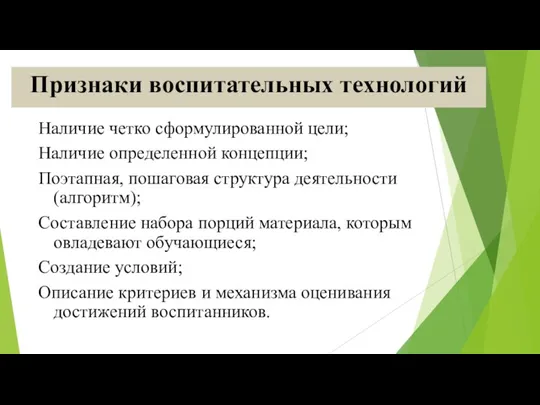 Признаки воспитательных технологий

Наличие четко сформулированной цели;

Наличие определенной концепции;

Поэтапная, пошаговая структура деятельности (алгоритм);

Составление набора порций материала, которым овладевают обучающиеся;

Создание условий;

Описание критериев и механизма оценивания достижений воспитанников.